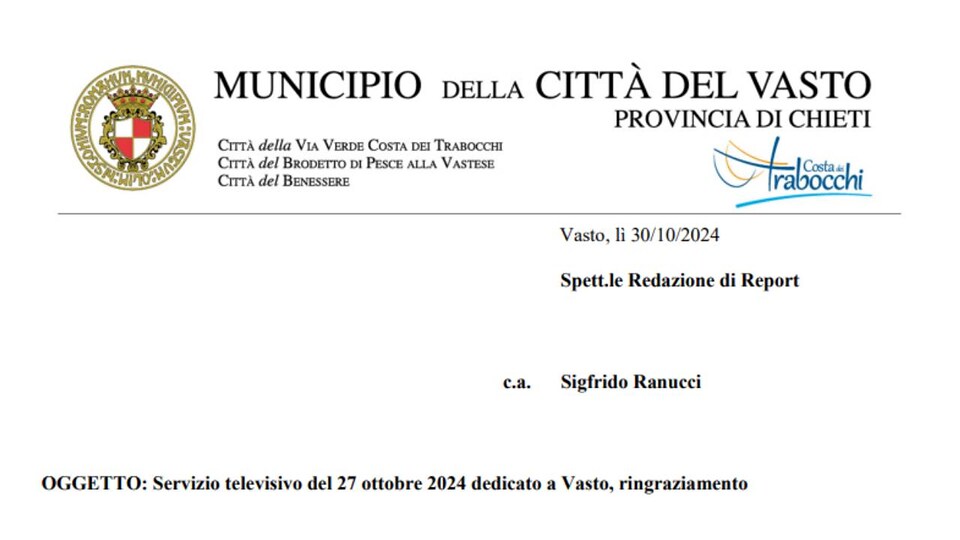 MUNICIPIO DELLA CITTÀ DEL VASTO
PROVINCIA DI CHIETI

CITTÀ della VIA VERDE COSTA DEI TRABOCCHI
CITTÀ del BRODETTO DI PESCE ALLA VASTESE
CITTÀ del BENESSERE

Costa dei Trabocchi

Vasto, lì 30/10/2024

Spett.le Redazione di Report

c.a. Sigfrido Ranucci

OGGETTO: Servizio televisivo del 27 ottobre 2024 dedicato a Vasto, ringraziamento